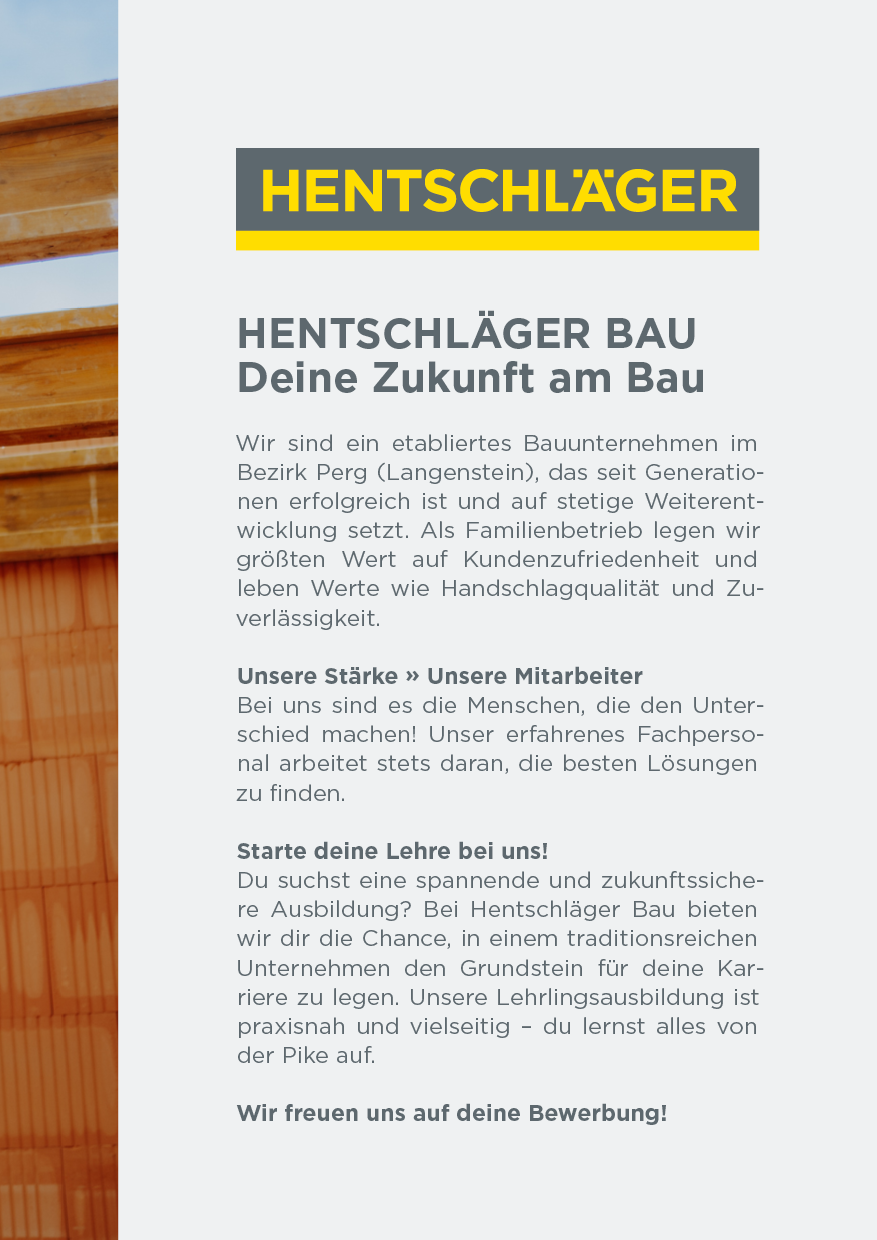 HENTSCHLÄGER

HENTSCHLÄGER BAU
Deine Zukunft am Bau

Wir sind ein etabliertes Bauunternehmen im Bezirk Perg (Langenstein), das seit Generationen erfolgreich ist und auf stetige Weiterentwicklung setzt. Als Familienbetrieb legen wir größten Wert auf Kundenzufriedenheit und leben Werte wie Handschlagqualität und Zuverlässigkeit.

Unsere Stärke » Unsere Mitarbeiter
Bei uns sind es die Menschen, die den Unterschied machen! Unser erfahrenes Fachpersonal arbeitet stets daran, die besten Lösungen zu finden.

Starte deine Lehre bei uns!
Du suchst eine spannende und zukunftssichere Ausbildung? Bei Hentschläger Bau bieten wir dir die Chance, in einem traditionsreichen Unternehmen den Grundstein für deine Karriere zu legen. Unsere Lehrlingsausbildung ist praxisnah und vielseitig – du lernst alles von der Pike auf.

Wir freuen uns auf deine Bewerbung!